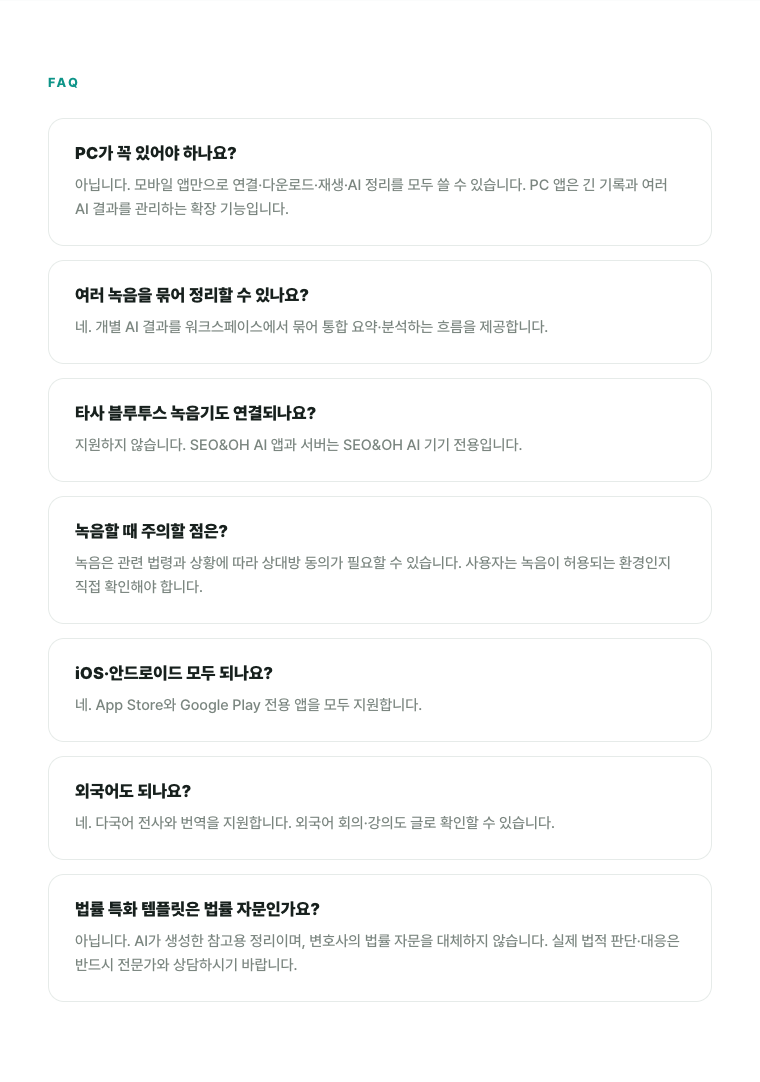 FAQ

PC가 꼭 있어야 하나요?

아닙니다. 모바일 앱만으로 연결·다운로드·재생·AI 정리를 모두 쓸 수 있습니다. PC 앱은 긴 기록과 여러 AI 결과를 관리하는 확장 기능입니다.

여러 녹음을 묶어 정리할 수 있나요?

네. 개별 AI 결과를 워크스페이스에서 묶어 통합 요약·분석하는 흐름을 제공합니다.

타사 블루투스 녹음기도 연결되나요?

지원하지 않습니다. SEO&OH AI 앱과 서버는 SEO&OH AI 기기 전용입니다.

녹음할 때 주의할 점은?

녹음은 관련 법령과 상황에 따라 상대방 동의가 필요할 수 있습니다. 사용자는 녹음이 허용되는 환경인지 직접 확인해야 합니다.

iOS·안드로이드 모두 되나요?

네. App Store와 Google Play 전용 앱을 모두 지원합니다.

외국어도 되나요?

네. 다국어 전사와 번역을 지원합니다. 외국어 회의·강의도 글로 확인할 수 있습니다.

법률 특화 템플릿은 법률 자문인가요?

아닙니다. AI가 생성한 참고용 정리이며, 변호사의 법률 자문을 대체하지 않습니다. 실제 법적 판단·대응은 반드시 전문가와 상담하시기 바랍니다.